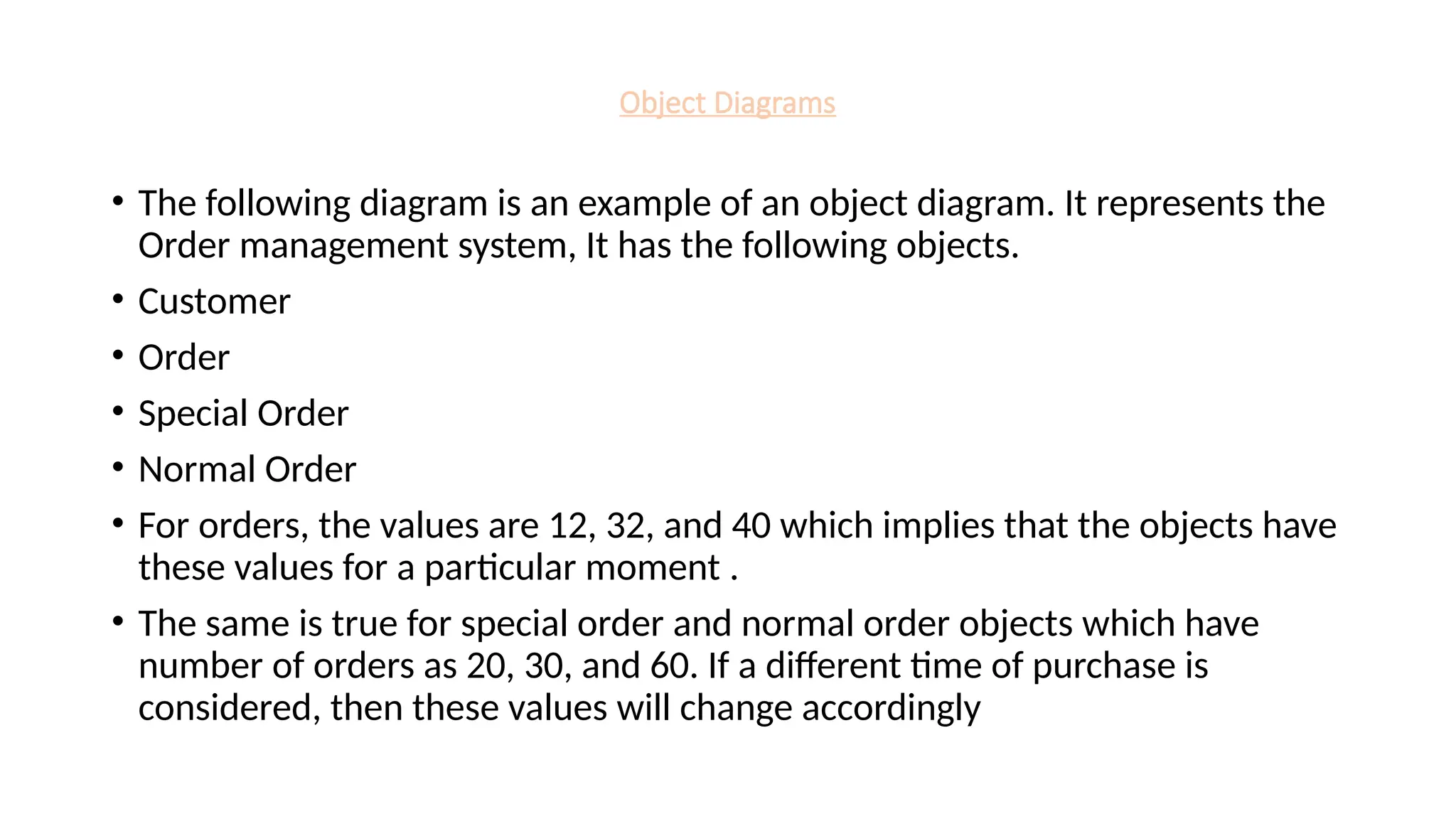 Object Diagrams

• The following diagram is an example of an object diagram. It represents the Order management system, It has the following objects.
• Customer
• Order
• Special Order
• Normal Order
• For orders, the values are 12, 32, and 40 which implies that the objects have these values for a particular moment .
• The same is true for special order and normal order objects which have number of orders as 20, 30, and 60. If a different time of purchase is considered, then these values will change accordingly